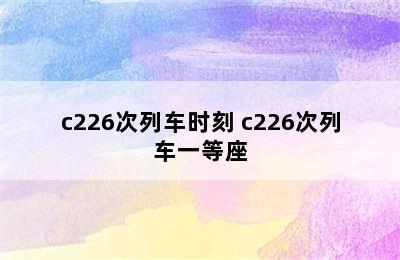 c226次列车时刻 c226次列车一等座